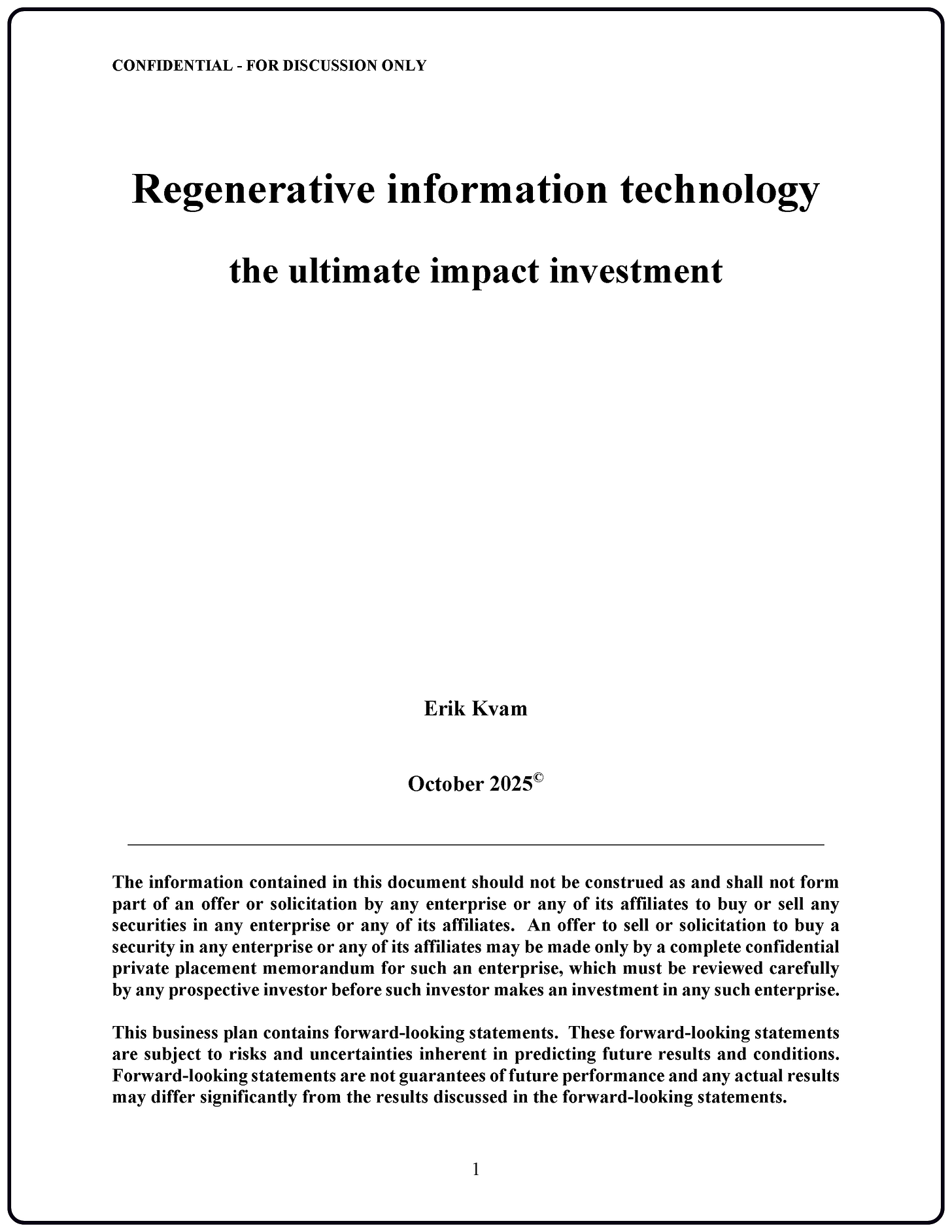 CONFIDENTIAL - FOR DISCUSSION ONLY

Regenerative information technology

the ultimate impact investment

Erik Kvam

October 2025©

The information contained in this document should not be construed as and shall not form part of an offer or solicitation by any enterprise or any of its affiliates to buy or sell any securities in any enterprise or any of its affiliates. An offer to sell or solicitation to buy a security in any enterprise or any of its affiliates may be made only by a complete confidential private placement memorandum for such an enterprise, which must be reviewed carefully by any prospective investor before such investor makes an investment in any such enterprise.

This business plan contains forward-looking statements. These forward-looking statements are subject to risks and uncertainties inherent in predicting future results and conditions. Forward-looking statements are not guarantees of future performance and any actual results may differ significantly from the results discussed in the forward-looking statements.

1